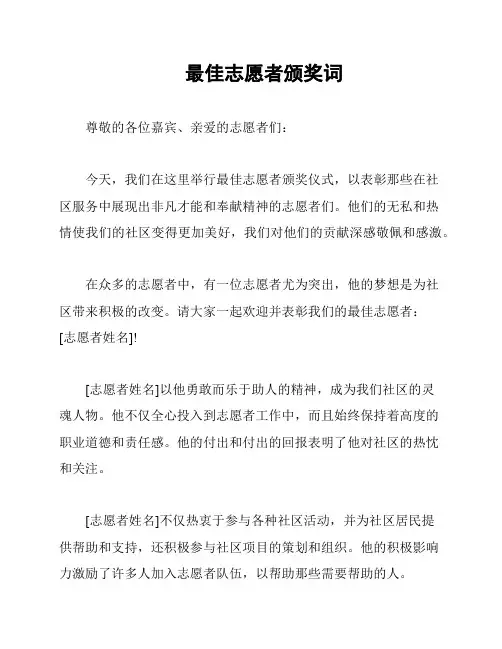 最佳志愿者颁奖词

尊敬的各位嘉宾、亲爱的志愿者们：

今天，我们在这里举行最佳志愿者颁奖仪式，以表彰那些在社区服务中展现出非凡才能和奉献精神的志愿者们。他们的无私和热情使我们的社区变得更加美好，我们对他们的贡献深感敬佩和感激。

在众多的志愿者中，有一位志愿者尤为突出，他的梦想是为社区带来积极的改变。请大家一起欢迎并表彰我们的最佳志愿者：[志愿者姓名]!

[志愿者姓名]以他勇敢而乐于助人的精神，成为我们社区的灵魂人物。他不仅全心投入到志愿者工作中，而且始终保持着高度的职业道德和责任感。他的付出和付出的回报表明了他对社区的热忱和关注。

[志愿者姓名]不仅热衷于参与各种社区活动，并为社区居民提供帮助和支持，还积极参与社区项目的策划和组织。他的积极影响力激励了许多人加入志愿者队伍，以帮助那些需要帮助的人。